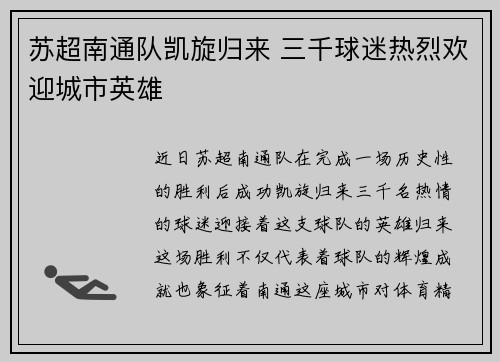 苏超南通队凯旋归来 三千球迷热烈欢迎城市英雄

近日苏超南通队在完成一场历史性的胜利后成功凯旋归来三千名热情的球迷迎接着这支球队的英雄归来这场胜利不仅代表着球队的辉煌成就也象征着南通这座城市对体育精